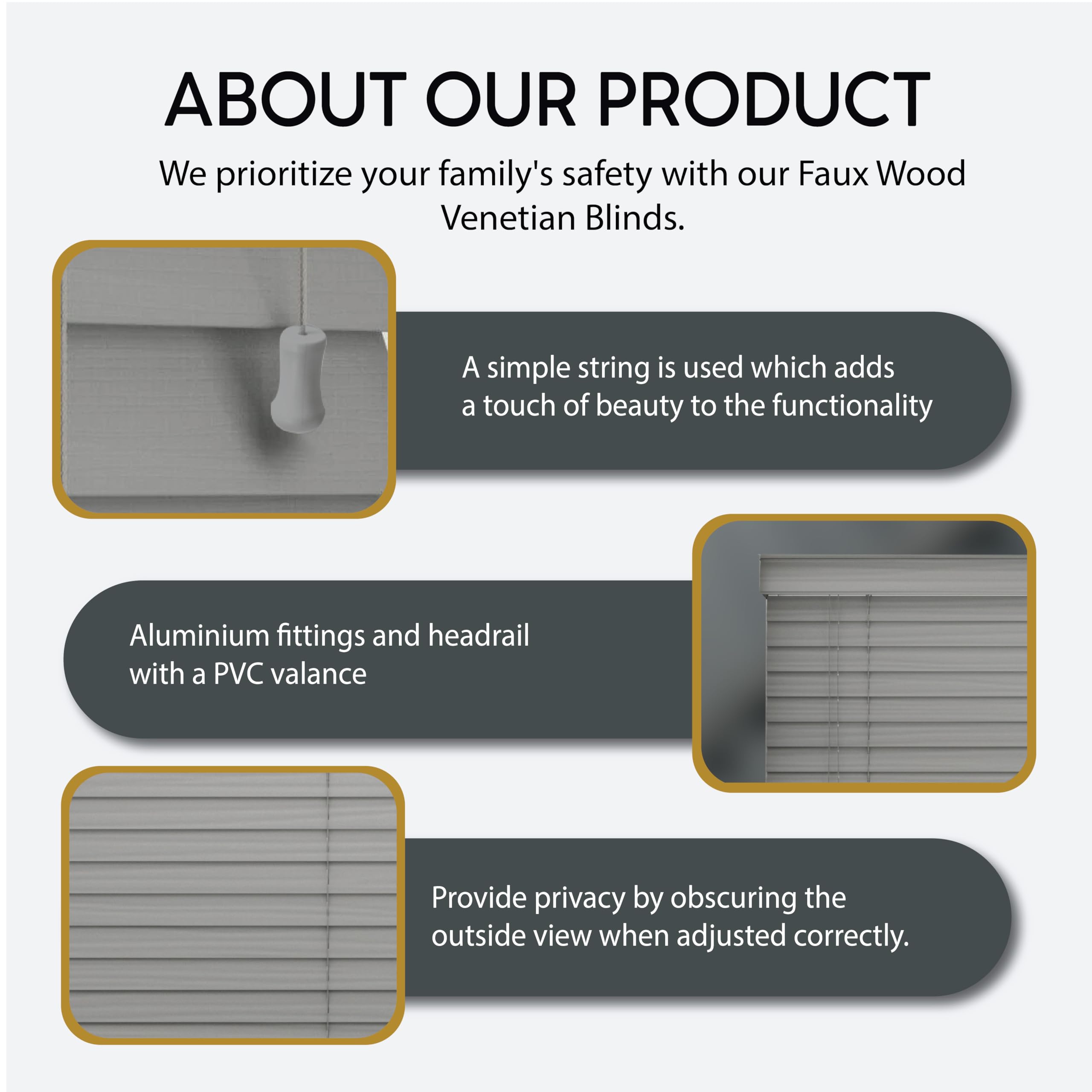 ABOUT OUR PRODUCT

We prioritize your family's safety with our Faux Wood Venetian Blinds.

A simple string is used which adds a touch of beauty to the functionality

Aluminium fittings and headrail with a PVC valance

Provide privacy by obscuring the outside view when adjusted correctly.